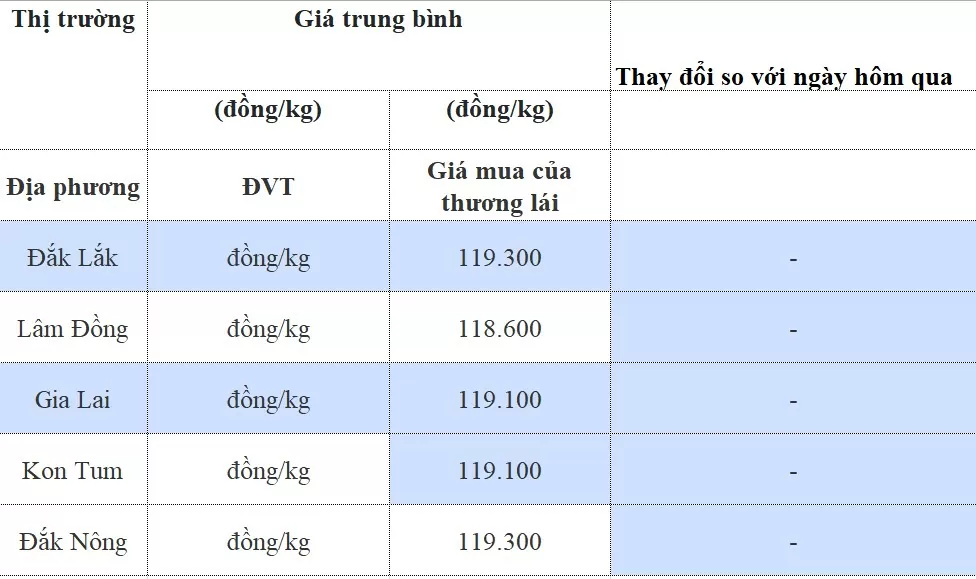 | Thị trường | Giá trung bình | | Thay đổi so với ngày hôm qua |
|---|---|---|---|
| | (đồng/kg) | (đồng/kg) | |
| Địa phương | ĐVT | Giá mua của thương lái | |
| Đắk Lắk | đồng/kg | 119.300 | - |
| Lâm Đồng | đồng/kg | 118.600 | - |
| Gia Lai | đồng/kg | 119.100 | - |
| Kon Tum | đồng/kg | 119.100 | - |
| Đắk Nông | đồng/kg | 119.300 | - |